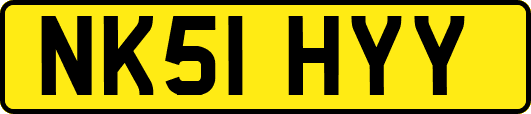 NK51 HYY